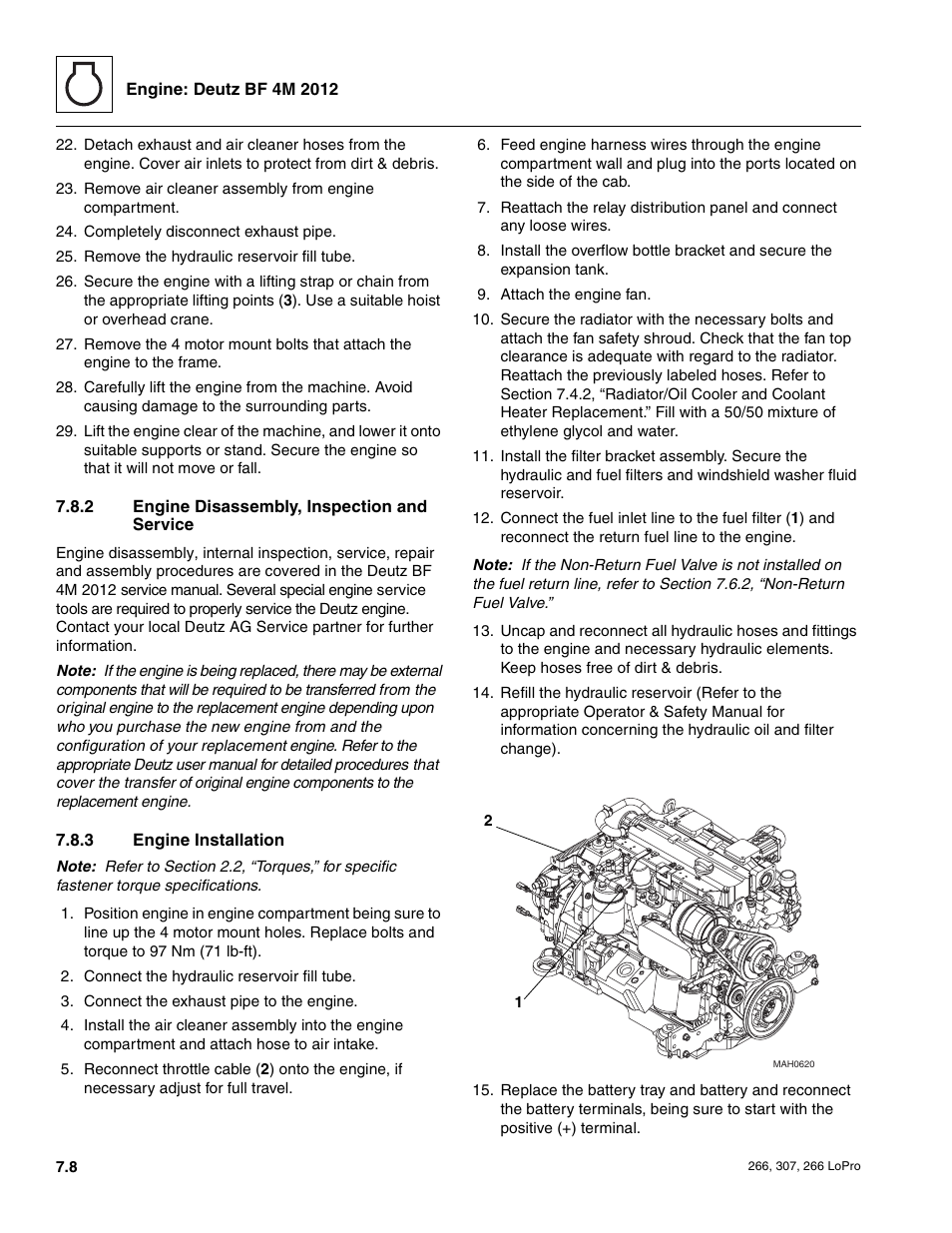 Engine: Deutz BF 4M 2012

22. Detach exhaust and air cleaner hoses from the engine. Cover air inlets to protect from dirt & debris.
23. Remove air cleaner assembly from engine compartment.
24. Completely disconnect exhaust pipe.
25. Remove the hydraulic reservoir fill tube.
26. Secure the engine with a lifting strap or chain from the appropriate lifting points (3). Use a suitable hoist or overhead crane.
27. Remove the 4 motor mount bolts that attach the engine to the frame.
28. Carefully lift the engine from the machine. Avoid causing damage to the surrounding parts.
29. Lift the engine clear of the machine, and lower it onto suitable supports or stand. Secure the engine so that it will not move or fall.

7.8.2 Engine Disassembly, Inspection and Service

Engine disassembly, internal inspection, service, repair and assembly procedures are covered in the Deutz BF 4M 2012 service manual. Several special engine service tools are required to properly service the Deutz engine. Contact your local Deutz AG Service partner for further information.

Note: If the engine is being replaced, there may be external components that will be required to be transferred from the original engine to the replacement engine depending upon who you purchase the new engine from and the configuration of your replacement engine. Refer to the appropriate Deutz user manual for detailed procedures that cover the transfer of original engine components to the replacement engine.

7.8.3 Engine Installation

Note: Refer to Section 2.2, “Torques,” for specific fastener torque specifications.

1. Position engine in engine compartment being sure to line up the 4 motor mount holes. Replace bolts and torque to 97 Nm (71 lb-ft).
2. Connect the hydraulic reservoir fill tube.
3. Connect the exhaust pipe to the engine.
4. Install the air cleaner assembly into the engine compartment and attach hose to air intake.
5. Reconnect throttle cable (2) onto the engine, if necessary adjust for full travel.

6. Feed engine harness wires through the engine compartment wall and plug into the ports located on the side of the cab.
7. Reattach the relay distribution panel and connect any loose wires.
8. Install the overflow bottle bracket and secure the expansion tank.
9. Attach the engine fan.
10. Secure the radiator with the necessary bolts and attach the fan safety shroud. Check that the fan top clearance is adequate with regard to the radiator. Reattach the previously labeled hoses. Refer to Section 7.4.2, “Radiator/Oil Cooler and Coolant Heater Replacement.” Fill with a 50/50 mixture of ethylene glycol and water.
11. Install the filter bracket assembly. Secure the hydraulic and fuel filters and windshield washer fluid reservoir.
12. Connect the fuel inlet line to the fuel filter (1) and reconnect the return fuel line to the engine.

Note: If the Non-Return Fuel Valve is not installed on the fuel return line, refer to Section 7.6.2, “Non-Return Fuel Valve.”

13. Uncap and reconnect all hydraulic hoses and fittings to the engine and necessary hydraulic elements. Keep hoses free of dirt & debris.
14. Refill the hydraulic reservoir (Refer to the appropriate Operator & Safety Manual for information concerning the hydraulic oil and filter change).

2
1
MAH0620

15. Replace the battery tray and battery and reconnect the battery terminals, being sure to start with the positive (+) terminal.

7.8
266, 307, 266 LoPro